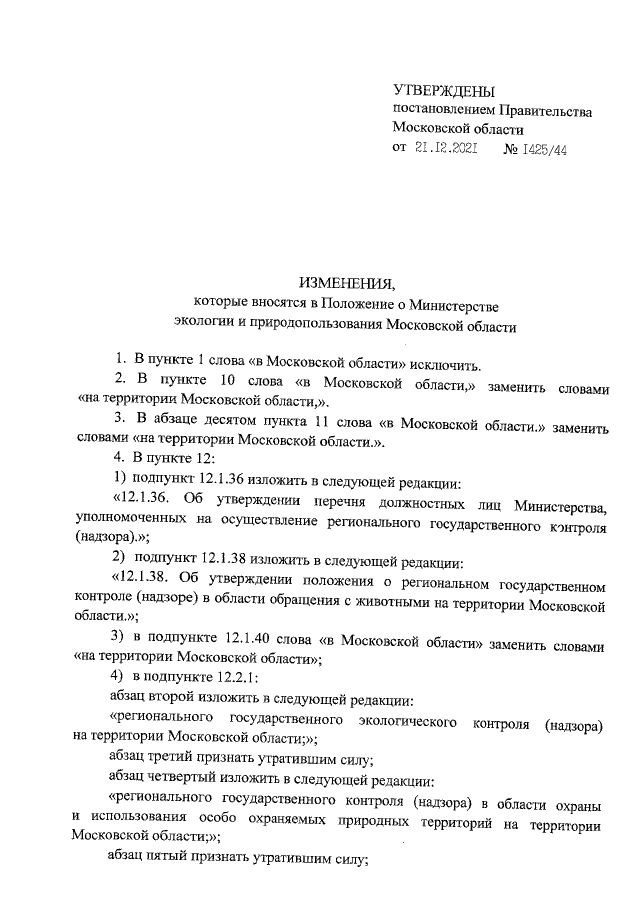 УТВЕРЖДЕНЫ
постановлением Правительства
Московской области
от 21.12.2021 № 1425/44

ИЗМЕНЕНИЯ,
которые вносятся в Положение о Министерстве экологии и природопользования Московской области

1. В пункте 1 слова «в Московской области» исключить.

2. В пункте 10 слова «в Московской области,» заменить словами «на территории Московской области,».

3. В абзаце десятом пункта 11 слова «в Московской области.» заменить словами «на территории Московской области.».

4. В пункте 12:

1) подпункт 12.1.36 изложить в следующей редакции:

«12.1.36. Об утверждении перечня должностных лиц Министерства, уполномоченных на осуществление регионального государственного контроля (надзора).»;

2) подпункт 12.1.38 изложить в следующей редакции:

«12.1.38. Об утверждении положения о региональном государственном контроле (надзоре) в области обращения с животными на территории Московской области.»;

3) в подпункте 12.1.40 слова «в Московской области» заменить словами «на территории Московской области»;

4) в подпункте 12.2.1:

абзац второй изложить в следующей редакции:

«регионального государственного экологического контроля (надзора) на территории Московской области;»;

абзац третий признать утратившим силу;

абзац четвертый изложить в следующей редакции:

«регионального государственного контроля (надзора) в области охраны и использования особо охраняемых природных территорий на территории Московской области;»;

абзац пятый признать утратившим силу;